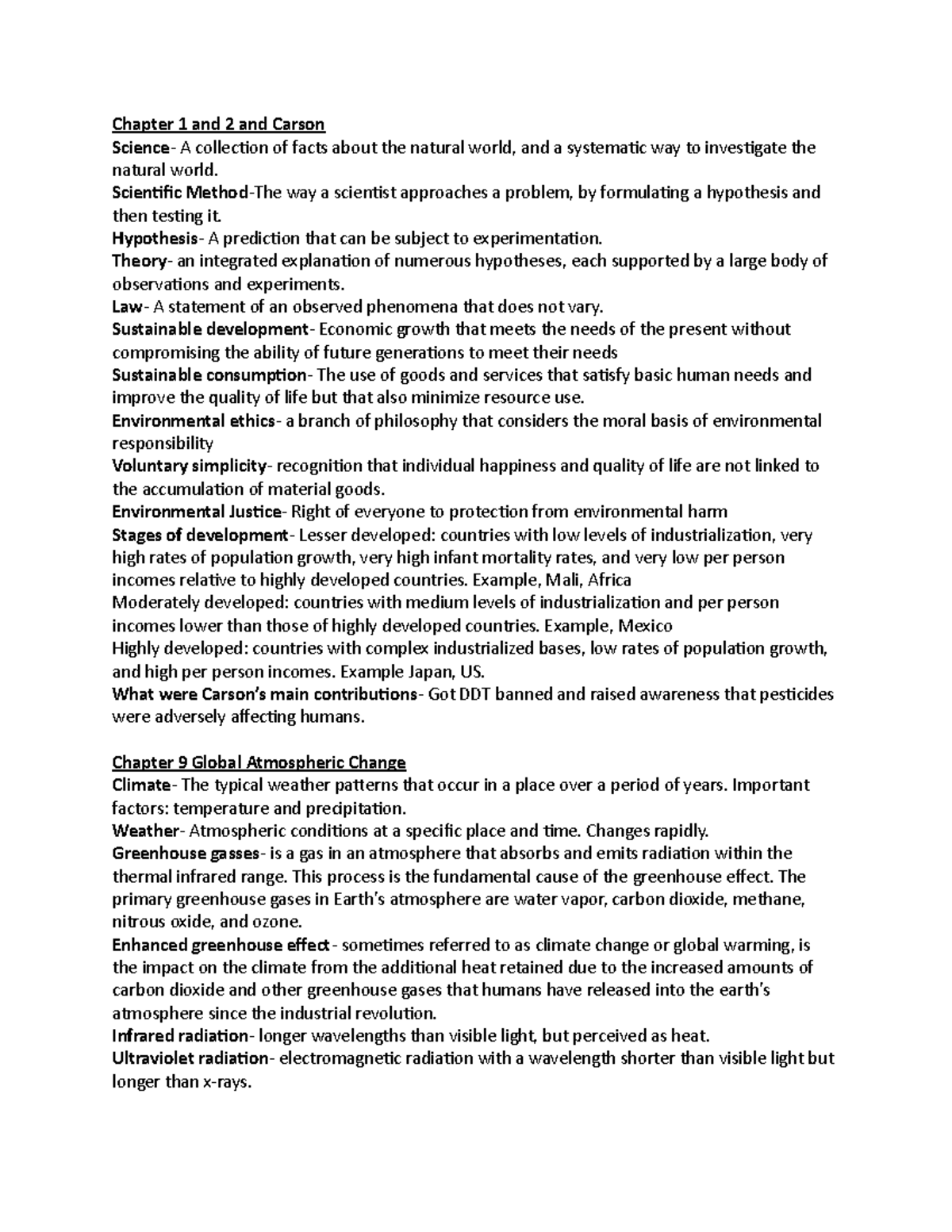 Chapter 1 and 2 and Carson
Science- A collection of facts about the natural world, and a systematic way to investigate the natural world.
Scientific Method-The way a scientist approaches a problem, by formulating a hypothesis and then testing it.
Hypothesis- A prediction that can be subject to experimentation.
Theory- an integrated explanation of numerous hypotheses, each supported by a large body of observations and experiments.
Law- A statement of an observed phenomena that does not vary.
Sustainable development- Economic growth that meets the needs of the present without compromising the ability of future generations to meet their needs
Sustainable consumption- The use of goods and services that satisfy basic human needs and improve the quality of life but that also minimize resource use.
Environmental ethics- a branch of philosophy that considers the moral basis of environmental responsibility
Voluntary simplicity- recognition that individual happiness and quality of life are not linked to the accumulation of material goods.
Environmental Justice- Right of everyone to protection from environmental harm
Stages of development- Lesser developed: countries with low levels of industrialization, very high rates of population growth, very high infant mortality rates, and very low per person incomes relative to highly developed countries. Example, Mali, Africa
Moderately developed: countries with medium levels of industrialization and per person incomes lower than those of highly developed countries. Example, Mexico
Highly developed: countries with complex industrialized bases, low rates of population growth, and high per person incomes. Example Japan, US.
What were Carson's main contributions- Got DDT banned and raised awareness that pesticides were adversely affecting humans.

Chapter 9 Global Atmospheric Change
Climate- The typical weather patterns that occur in a place over a period of years. Important factors: temperature and precipitation.
Weather- Atmospheric conditions at a specific place and time. Changes rapidly.
Greenhouse gasses- is a gas in an atmosphere that absorbs and emits radiation within the thermal infrared range. This process is the fundamental cause of the greenhouse effect. The primary greenhouse gases in Earth's atmosphere are water vapor, carbon dioxide, methane, nitrous oxide, and ozone.
Enhanced greenhouse effect - sometimes referred to as climate change or global warming, is the impact on the climate from the additional heat retained due to the increased amounts of carbon dioxide and other greenhouse gases that humans have released into the earth's atmosphere since the industrial revolution.
Infrared radiation- longer wavelengths than visible light, but perceived as heat.
Ultraviolet radiation- electromagnetic radiation with a wavelength shorter than visible light but longer than x-rays.